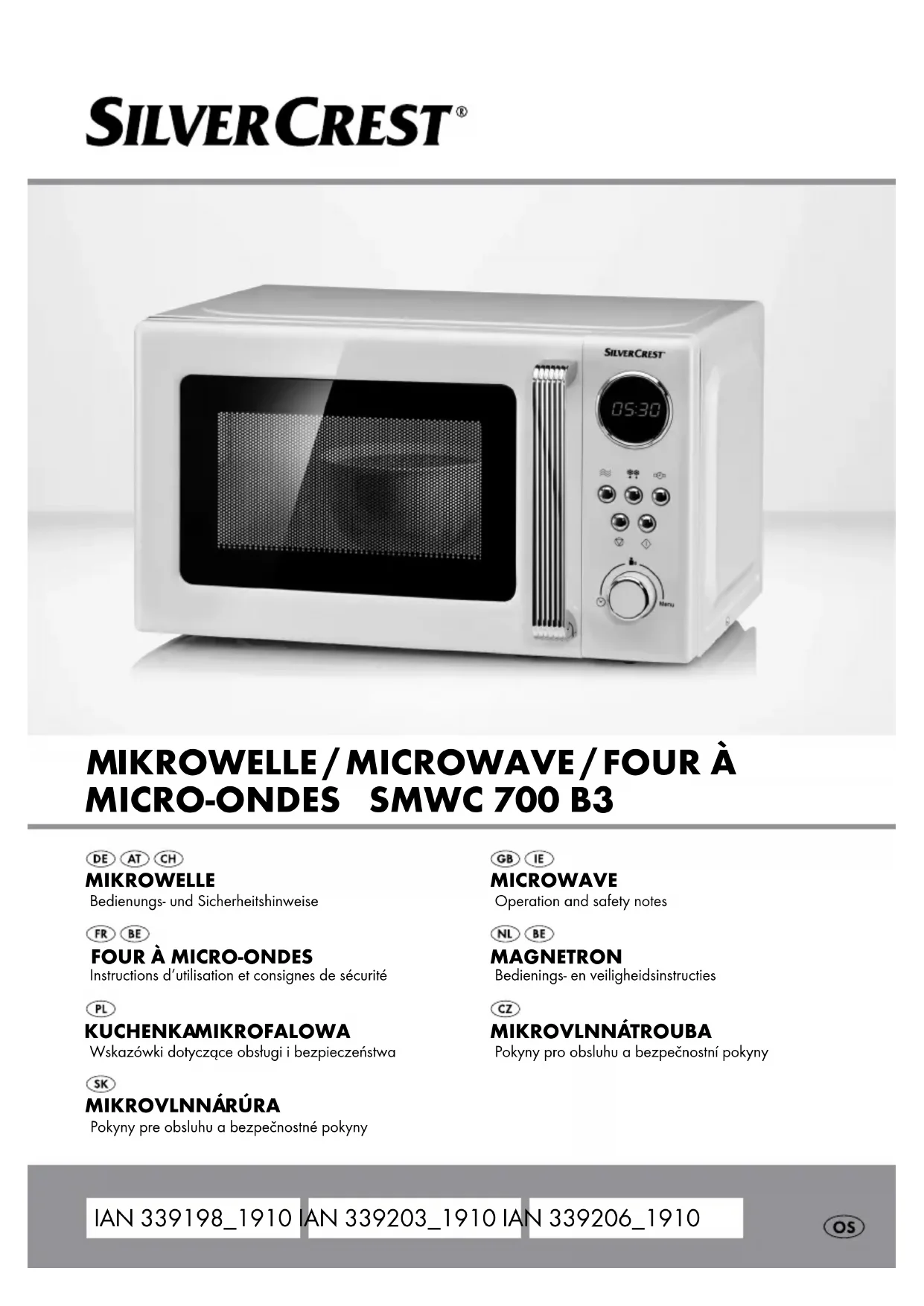 SILVERCREST®

SILVERCREST

05:30

Menu

MIKROWELLE / MICROWAVE / FOUR À MICRO-ONDES SMWC 700 B3

DE AT CH
MIKROWELLE
Bedienungs- und Sicherheitshinweise

FR BE
FOUR À MICRO-ONDES
Instructions d'utilisation et consignes de sécurité

PL
KUCHENKAMIKROFALOWA
Wskazówki dotyczące obsługi i bezpieczeństwa

SK
MIKROVLNNÁRÚRA
Pokyny pre obsluhu a bezpečnostné pokyny

GB IE
MICROWAVE
Operation and safety notes

NL BE
MAGNETRON
Bedienings- en veiligheidsinstructies

CZ
MIKROVLNNÁTROUBA
Pokyny pro obsluhu a bezpečnostní pokyny

IAN 339198_1910 IAN 339203_1910 IAN 339206_1910

OS